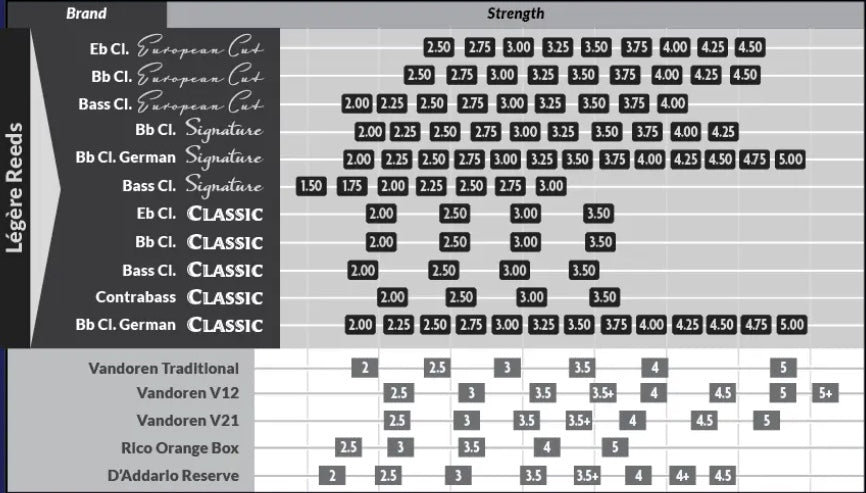 | Brand | Strength |
|---|---|
| Eb Cl. European Cut | 2.50 2.75 3.00 3.25 3.50 3.75 4.00 4.25 4.50 |
| Bb Cl. European Cut | 2.50 2.75 3.00 3.25 3.50 3.75 4.00 4.25 4.50 |
| Bass Cl. European Cut | 2.00 2.25 2.50 2.75 3.00 3.25 3.50 3.75 4.00 |
| Bb Cl. Signature | 2.00 2.25 2.50 2.75 3.00 3.25 3.50 3.75 4.00 4.25 |
| Bb Cl. German Signature | 2.00 2.25 2.50 2.75 3.00 3.25 3.50 3.75 4.00 4.25 4.50 4.75 5.00 |
| Bass Cl. Signature | 1.50 1.75 2.00 2.25 2.50 2.75 3.00 |
| Eb Cl. CLASSIC | 2.00 2.50 3.00 3.50 |
| Bb Cl. CLASSIC | 2.00 2.50 3.00 3.50 |
| Bass Cl. CLASSIC | 2.00 2.50 3.00 3.50 |
| Contrabass CLASSIC | 2.00 2.50 3.00 3.50 |
| Bb Cl. German CLASSIC | 2.00 2.25 2.50 2.75 3.00 3.25 3.50 3.75 4.00 4.25 4.50 4.75 5.00 |
| Vandoren Traditional | 2 2.5 3 3.5 4 5 |
| Vandoren V12 | 2.5 3 3.5 3.5+ 4 4.5 5 5+ |
| Vandoren V21 | 2.5 3 3.5 3.5+ 4 4.5 5 |
| Rico Orange Box | 2.5 3 3.5 4 5 |
| D'Addario Reserve | 2 2.5 3 3.5 3.5+ 4 4+ 4.5 |

Légère Reeds